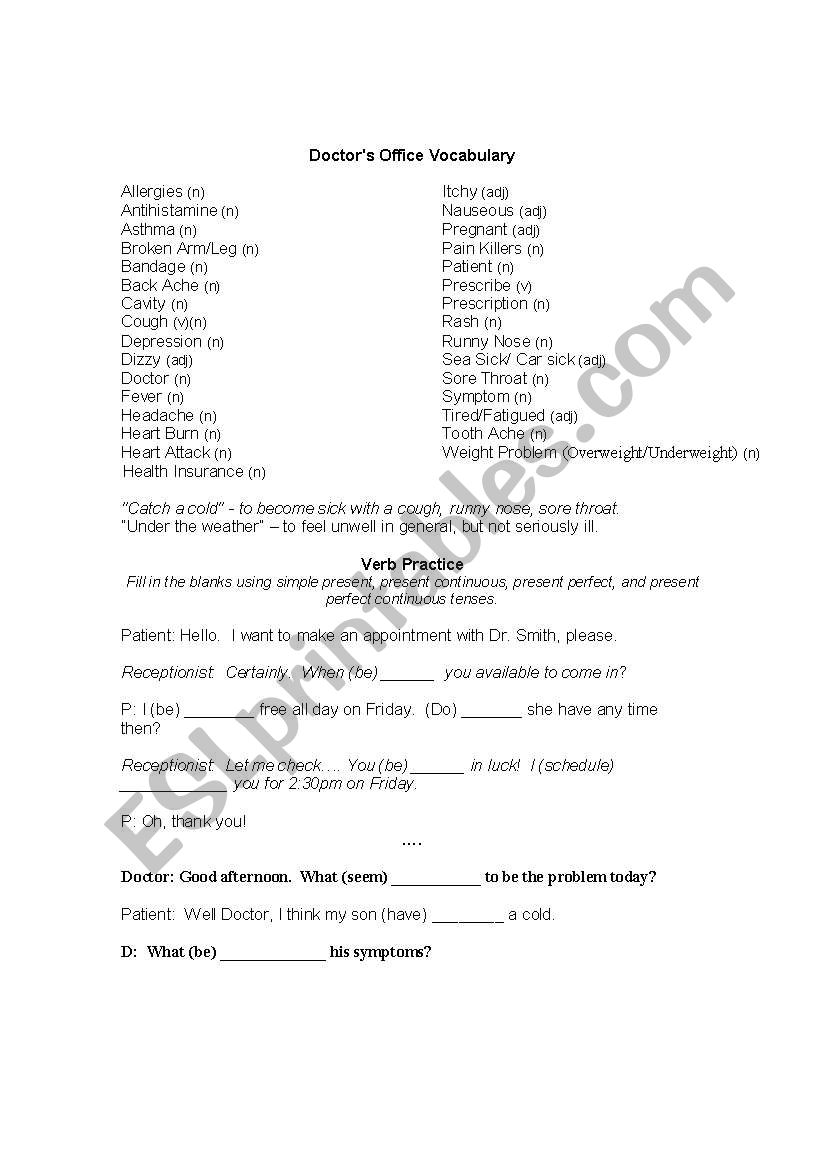 Doctor's Office Vocabulary

Allergies (n)
Antihistamine (n)
Asthma (n)
Broken Arm/Leg (n)
Bandage (n)
Back Ache (n)
Cavity (n)
Cough (v)(n)
Depression (n)
Dizzy (adj)
Doctor (n)
Fever (n)
Headache (n)
Heart Burn (n)
Heart Attack (n)
Health Insurance (n)

Itchy (adj)
Nauseous (adj)
Pregnant (adj)
Pain Killers (n)
Patient (n)
Prescribe (v)
Prescription (n)
Rash (n)
Runny Nose (n)
Sea Sick/ Car sick (adj)
Sore Throat (n)
Symptom (n)
Tired/Fatigued (adj)
Tooth Ache (n)
Weight Problem (Overweight/Underweight) (n)

"Catch a cold" - to become sick with a cough, runny nose, sore throat.
"Under the weather" – to feel unwell in general, but not seriously ill.

Verb Practice
Fill in the blanks using simple present, present continuous, present perfect, and present perfect continuous tenses.

Patient: Hello. I want to make an appointment with Dr. Smith, please.

Receptionist: Certainly. When (be) ______ you available to come in?

P: I (be) ________ free all day on Friday. (Do) _______ she have any time then?

Receptionist: Let me check…. You (be) ______ in luck! I (schedule) ____________ you for 2:30pm on Friday.

P: Oh, thank you!

….

Doctor: Good afternoon. What (seem) ___________ to be the problem today?

Patient: Well Doctor, I think my son (have) ________ a cold.

D: What (be) _____________ his symptoms?

ESLprintables.com